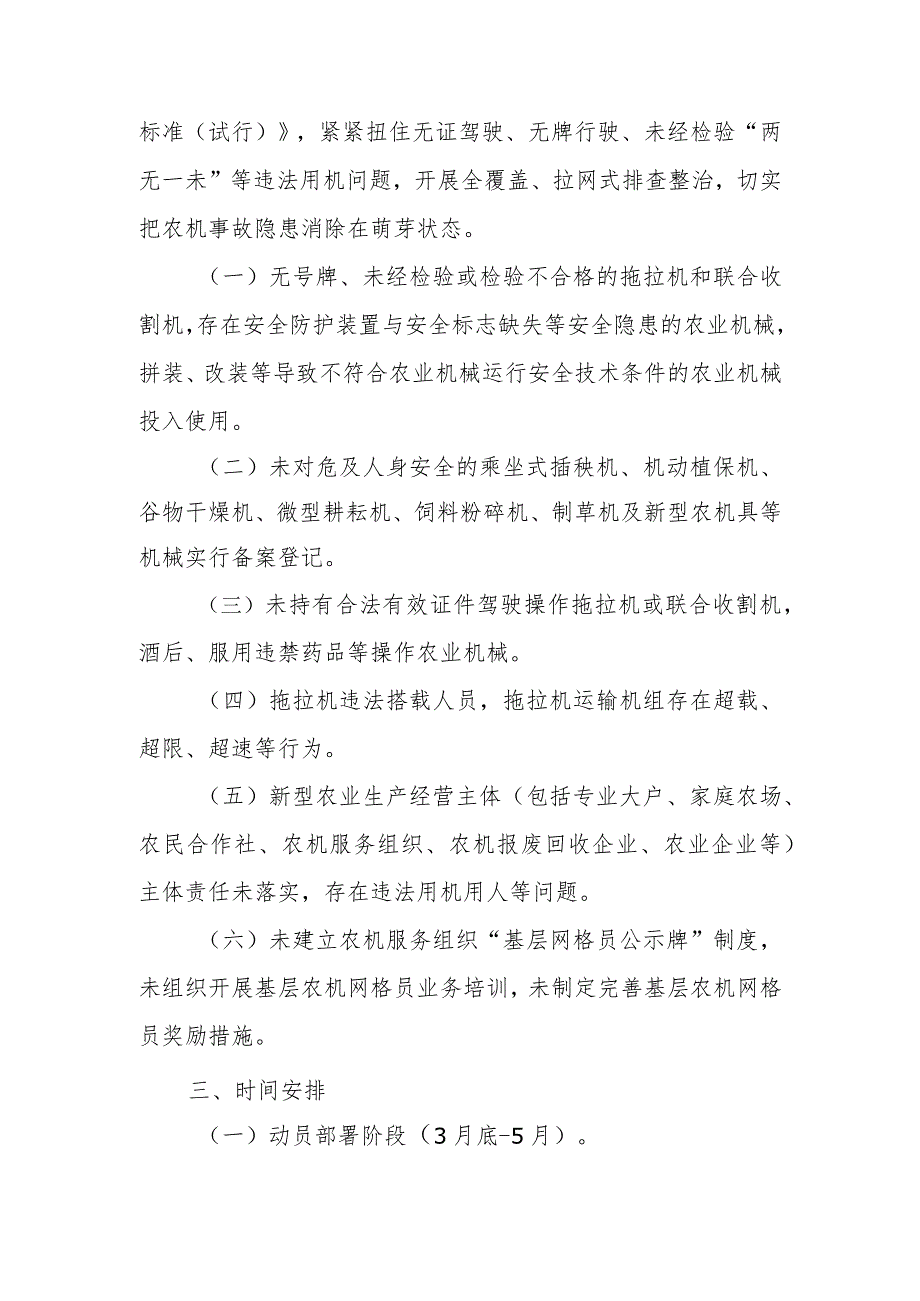 标准（试行）》，紧紧扭住无证驾驶、无牌行驶、未经检验“两无一未”等违法用机问题，开展全覆盖、拉网式排查整治，切实把农机事故隐患消除在萌芽状态。

（一）无号牌、未经检验或检验不合格的拖拉机和联合收割机，存在安全防护装置与安全标志缺失等安全隐患的农业机械，拼装、改装等导致不符合农业机械运行安全技术条件的农业机械投入使用。

（二）未对危及人身安全的乘坐式插秧机、机动植保机、谷物干燥机、微型耕耘机、饲料粉碎机、制草机及新型农机具等机械实行备案登记。

（三）未持有合法有效证件驾驶操作拖拉机或联合收割机，酒后、服用违禁药品等操作农业机械。

（四）拖拉机违法搭载人员，拖拉机运输机组存在超载、超限、超速等行为。

（五）新型农业生产经营主体（包括专业大户、家庭农场、农民合作社、农机服务组织、农机报废回收企业、农业企业等）主体责任未落实，存在违法用机用人等问题。

（六）未建立农机服务组织“基层网格员公示牌”制度，未组织开展基层农机网格员业务培训，未制定完善基层农机网格员奖励措施。

三、时间安排

（一）动员部署阶段（3月底-5月）。